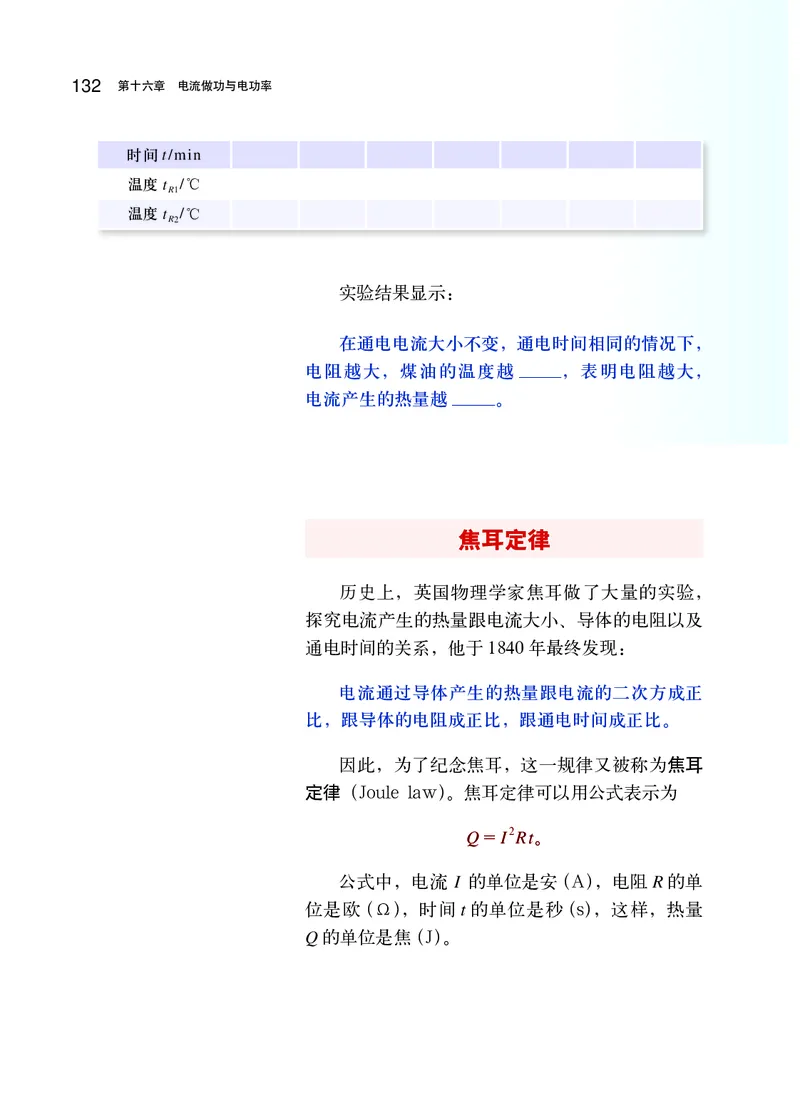 132 第十六章 电流做功与电功率

| 时间 $t$/min | | | | | | | |
|---|---|---|---|---|---|---|---|
| 温度 $t_{R1}$/℃ | | | | | | | |
| 温度 $t_{R2}$/℃ | | | | | | | |

实验结果显示：

在通电电流大小不变，通电时间相同的情况下，电阻越大，煤油的温度越 ____，表明电阻越大，电流产生的热量越 ____。

焦耳定律

历史上，英国物理学家焦耳做了大量的实验，探究电流产生的热量跟电流大小、导体的电阻以及通电时间的关系，他于 1840 年最终发现：

电流通过导体产生的热量跟电流的二次方成正比，跟导体的电阻成正比，跟通电时间成正比。

因此，为了纪念焦耳，这一规律又被称为焦耳定律（Joule law）。焦耳定律可以用公式表示为

$Q = I^2Rt$。

公式中，电流 $I$ 的单位是安（A），电阻 $R$ 的单位是欧（Ω），时间 $t$ 的单位是秒（s），这样，热量 $Q$ 的单位是焦（J）。